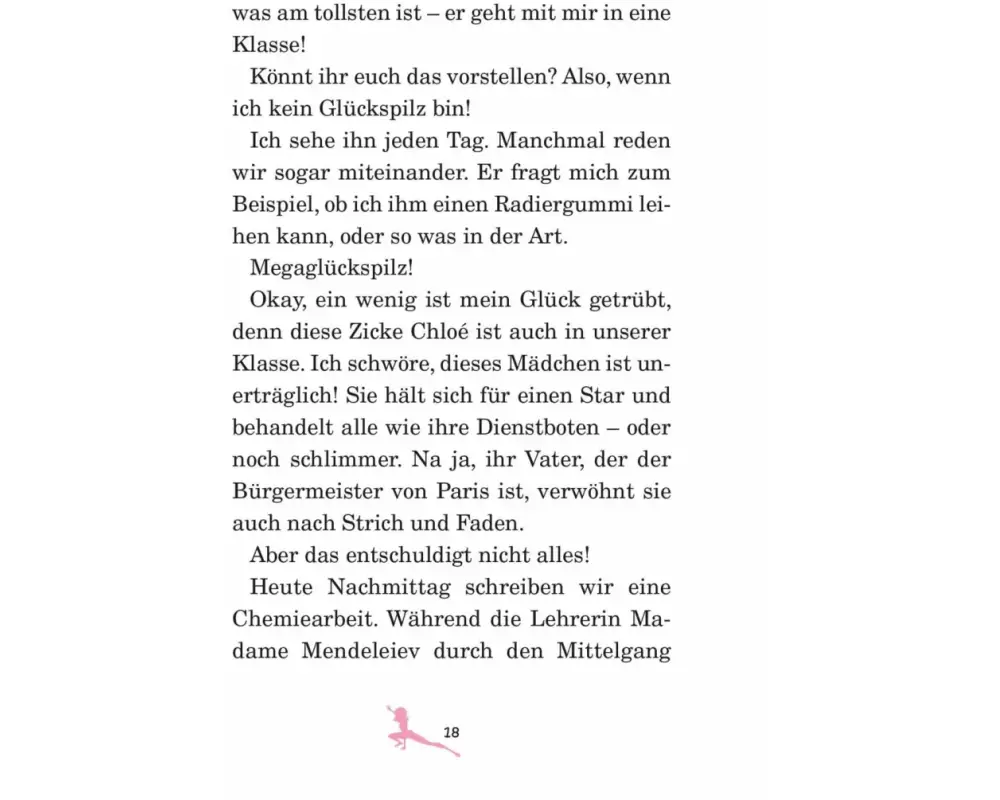 was am tollsten ist – er geht mit mir in eine Klasse!

Könnt ihr euch das vorstellen? Also, wenn ich kein Glückspilz bin!

Ich sehe ihn jeden Tag. Manchmal reden wir sogar miteinander. Er fragt mich zum Beispiel, ob ich ihm einen Radiergummi leihen kann, oder so was in der Art.

Megaglückspilz!

Okay, ein wenig ist mein Glück getrübt, denn diese Zicke Chloé ist auch in unserer Klasse. Ich schwöre, dieses Mädchen ist unerträglich! Sie hält sich für einen Star und behandelt alle wie ihre Dienstboten – oder noch schlimmer. Na ja, ihr Vater, der der Bürgermeister von Paris ist, verwöhnt sie auch nach Strich und Faden.

Aber das entschuldigt nicht alles!

Heute Nachmittag schreiben wir eine Chemiearbeit. Während die Lehrerin Madame Mendeleiev durch den Mittelgang

18